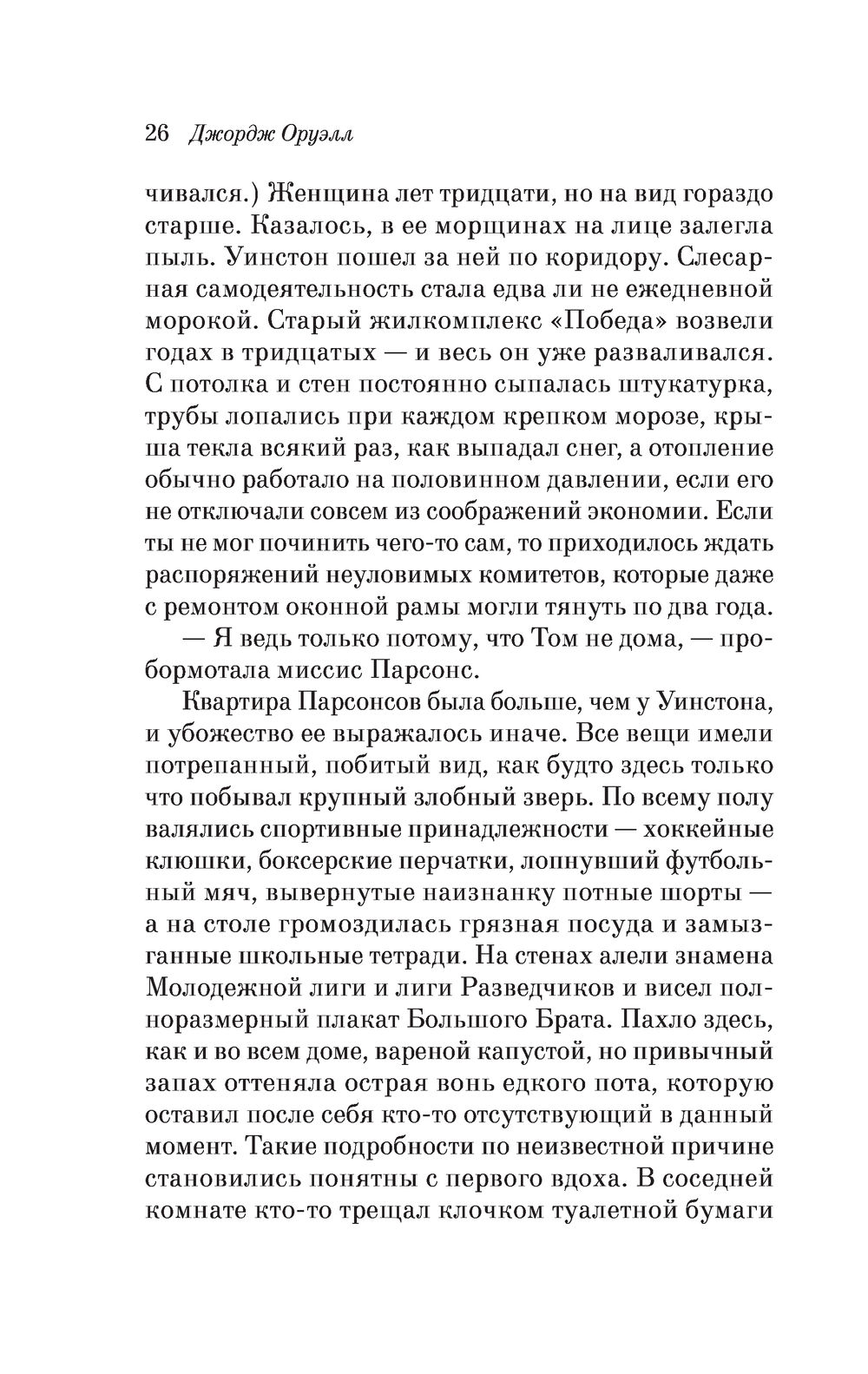 26 Джордж Оруэлл

чивался.) Женщина лет тридцати, но на вид гораздо старше. Казалось, в ее морщинах на лице залегла пыль. Уинстон пошел за ней по коридору. Слесарная самодеятельность стала едва ли не ежедневной морокой. Старый жилкомплекс «Победа» возвели годах в тридцатых — и весь он уже разваливался. С потолка и стен постоянно сыпалась штукатурка, трубы лопались при каждом крепком морозе, крыша текла всякий раз, как выпадал снег, а отопление обычно работало на половинном давлении, если его не отключали совсем из соображений экономии. Если ты не мог починить чего-то сам, то приходилось ждать распоряжений неуловимых комитетов, которые даже с ремонтом оконной рамы могли тянуть по два года.

— Я ведь только потому, что Том не дома, — пробормотала миссис Парсонс.

Квартира Парсонсов была больше, чем у Уинстона, и убожество ее выражалось иначе. Все вещи имели потрепанный, побитый вид, как будто здесь только что побывал крупный злобный зверь. По всему полу валялись спортивные принадлежности — хоккейные клюшки, боксерские перчатки, лопнувший футбольный мяч, вывернутые наизнанку потные шорты — а на столе громоздилась грязная посуда и замызганные школьные тетради. На стенах алели знамена Молодежной лиги и лиги Разведчиков и висел полноразмерный плакат Большого Брата. Пахло здесь, как и во всем доме, вареной капустой, но привычный запах оттеняла острая вонь едкого пота, которую оставил после себя кто-то отсутствующий в данный момент. Такие подробности по неизвестной причине становились понятны с первого вдоха. В соседней комнате кто-то трещал клочком туалетной бумаги